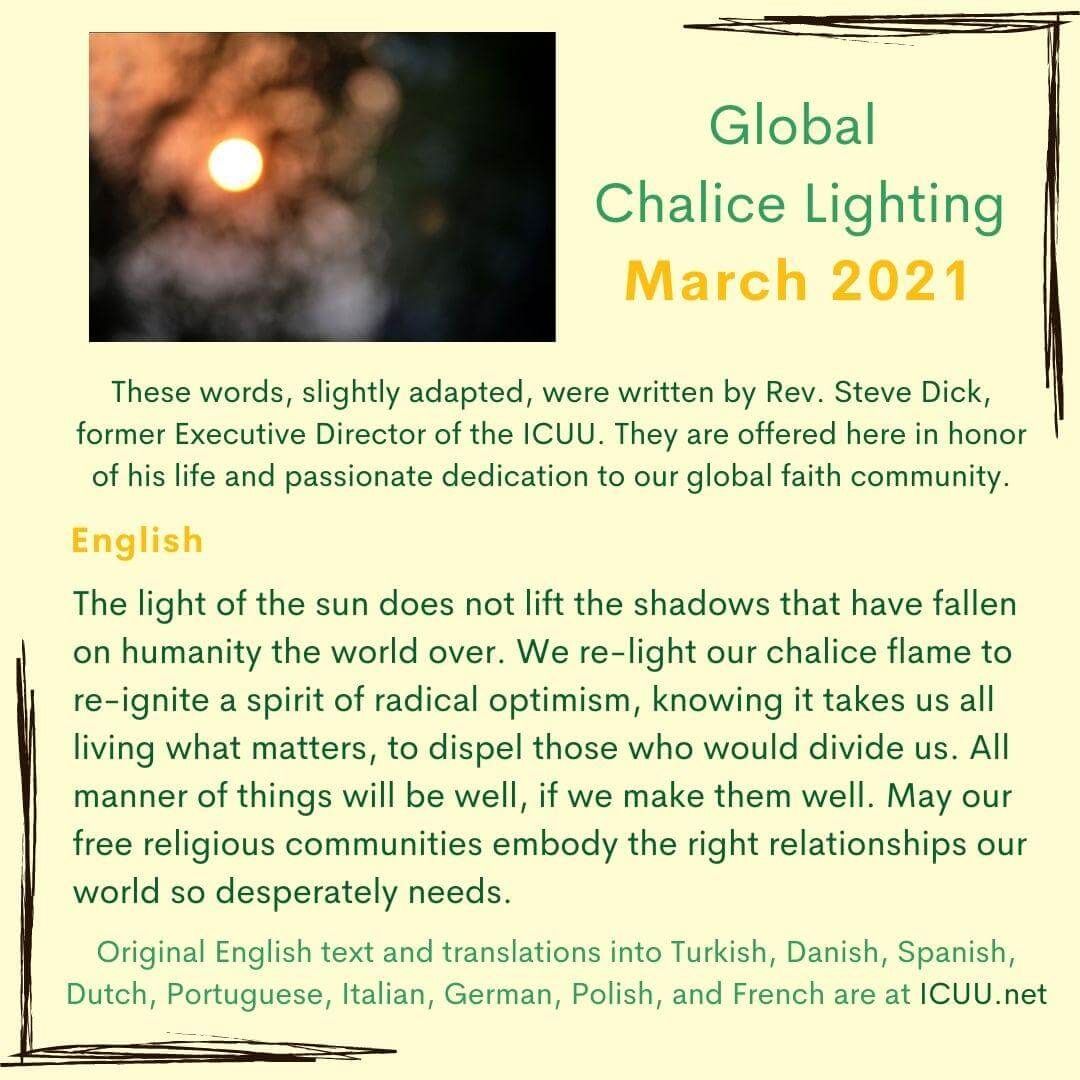 Global
Chalice Lighting
March 2021

These words, slightly adapted, were written by Rev. Steve Dick, former Executive Director of the ICUU. They are offered here in honor of his life and passionate dedication to our global faith community.

English

The light of the sun does not lift the shadows that have fallen on humanity the world over. We re-light our chalice flame to re-ignite a spirit of radical optimism, knowing it takes us all living what matters, to dispel those who would divide us. All manner of things will be well, if we make them well. May our free religious communities embody the right relationships our world so desperately needs.

Original English text and translations into Turkish, Danish, Spanish, Dutch, Portuguese, Italian, German, Polish, and French are at ICUU.net